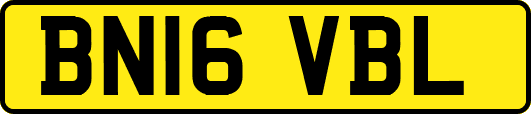 BN16 VBL